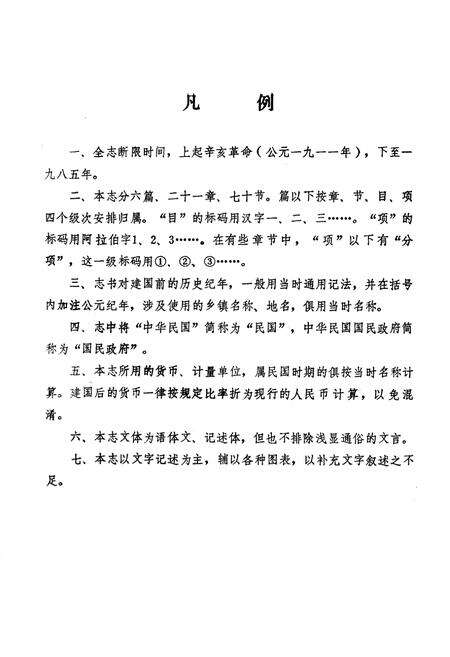 凡　　例

一、全志断限时间，上起辛亥革命（公元一九一一年），下至一九八五年。

二、本志分六篇、二十一章、七十节。篇以下按章、节、目、项四个级次安排归属。“目”的标码用汉字一、二、三……。“项”的标码用阿拉伯字1、2、3……。在有些章节中，“项”以下有“分项”，这一级标码用①、②、③……。

三、志书对建国前的历史纪年，一般用当时通用记法，并在括号内加注公元纪年，涉及使用的乡镇名称、地名，俱用当时名称。

四、志中将“中华民国”简称为“民国”，中华民国国民政府简称为“国民政府”。

五、本志所用的货币、计量单位，属民国时期的俱按当时名称计算。建国后的货币一律按规定比率折为现行的人民币计算，以免混淆。

六、本志文体为语体文、记述体，但也不排除浅显通俗的文言。

七、本志以文字记述为主，辅以各种图表，以补充文字叙述之不足。